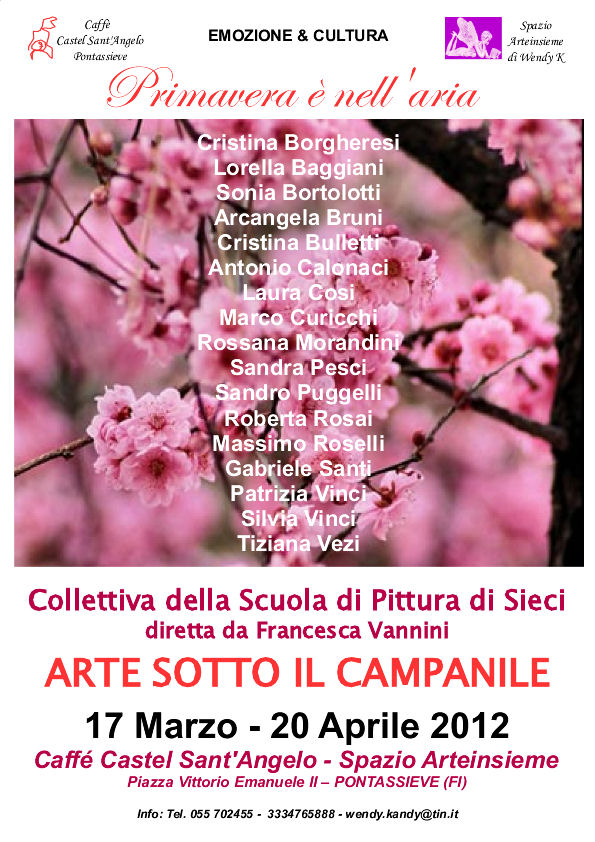 Caffè
Castel Sant'Angelo
Pontassieve

EMOZIONE & CULTURA

Spazio
Arteinsieme
di Wendy K

Primavera è nell'aria

Cristina Borgheresi
Lorella Baggiani
Sonia Bortolotti
Arcangela Bruni
Cristina Bulletti
Antonio Calonaci
Laura Cosi
Marco Curicchi
Rossana Morandini
Sandra Pesci
Sandro Puggelli
Roberta Rosai
Massimo Roselli
Gabriele Santi
Patrizia Vinci
Silvia Vinci
Tiziana Vezi

Collettiva della Scuola di Pittura di Sieci
diretta da Francesca Vannini

ARTE SOTTO IL CAMPANILE

17 Marzo - 20 Aprile 2012

Caffé Castel Sant'Angelo - Spazio Arteinsieme
Piazza Vittorio Emanuele II – PONTASSIEVE (FI)

Info: Tel. 055 702455 - 3334765888 - wendy.kandy@tin.it